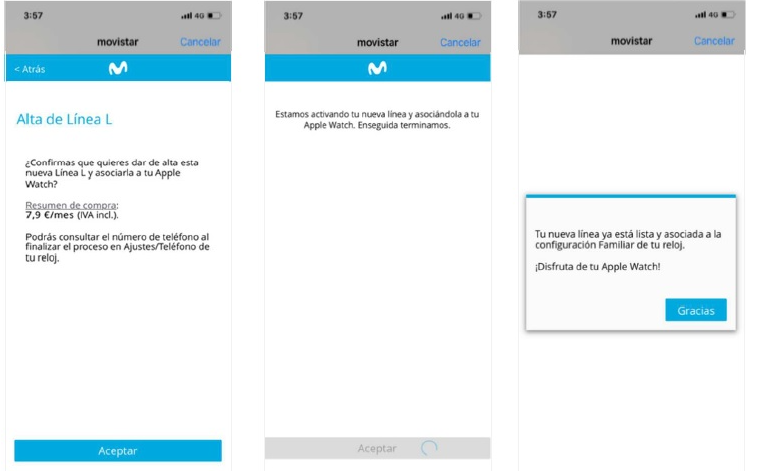 3:57 4G

movistar Cancelar

< Atrás

Alta de Línea L

¿Confirmas que quieres dar de alta esta nueva Línea L y asociarla a tu Apple Watch?

Resumen de compra:
7,9 €/mes (IVA incl.).

Podrás consultar el número de teléfono al finalizar el proceso en Ajustes/Teléfono de tu reloj.

Aceptar

3:57 4G

movistar Cancelar

Estamos activando tu nueva línea y asociándola a tu Apple Watch. Enseguida terminamos.

Aceptar

3:57 4G

movistar Cancelar

Tu nueva línea ya está lista y asociada a la configuración Familiar de tu reloj.

¡Disfruta de tu Apple Watch!

Gracias